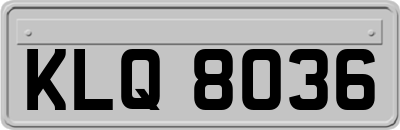 KLQ 8036